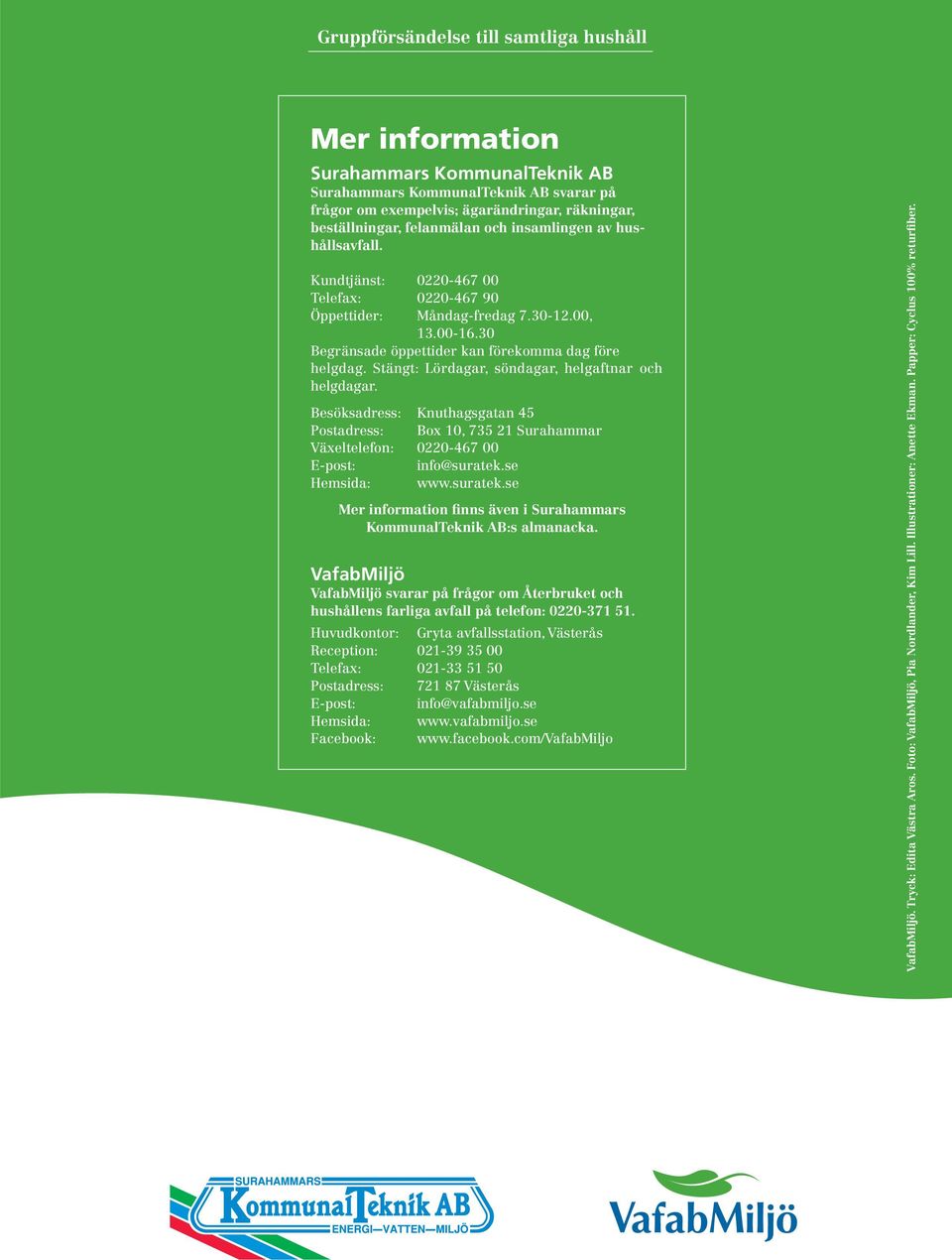 Gruppförsändelse till samtliga hushåll

Mer information

Surahammars KommunalTeknik AB

Surahammars KommunalTeknik AB svarar på frågor om exempelvis; ägarändringar, räkningar, beställningar, felanmälan och insamlingen av hushållsavfall.

Kundtjänst: 0220-467 00
Telefax: 0220-467 90
Öppettider: Måndag-fredag 7.30-12.00, 13.00-16.30
Begränsade öppettider kan förekomma dag före helgdag. Stängt: Lördagar, söndagar, helgaftnar och helgdagar.

Besöksadress: Knuthagsgatan 45
Postadress: Box 10, 735 21 Surahammar
Växeltelefon: 0220-467 00
E-post: info@suratek.se
Hemsida: www.suratek.se

Mer information finns även i Surahammars KommunalTeknik AB:s almanacka.

VafabMiljö

VafabMiljö svarar på frågor om Återbruket och hushållens farliga avfall på telefon: 0220-371 51.

Huvudkontor: Gryta avfallsstation, Västerås
Reception: 021-39 35 00
Telefax: 021-33 51 50
Postadress: 721 87 Västerås
E-post: info@vafabmiljo.se
Hemsida: www.vafabmiljo.se
Facebook: www.facebook.com/VafabMiljo

VafabMiljö. Tryck: Edita Västra Aros. Foto: VafabMiljö, Pia Nordlander, Kim Lill. Illustrationer: Anette Ekman. Papper: Cyclus 100% returfiber.

SURAHAMMARS KommunalTeknik AB ENERGI—VATTEN—MILJÖ

VafabMiljö